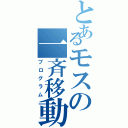 とあるモスの一斉移動

プログラム